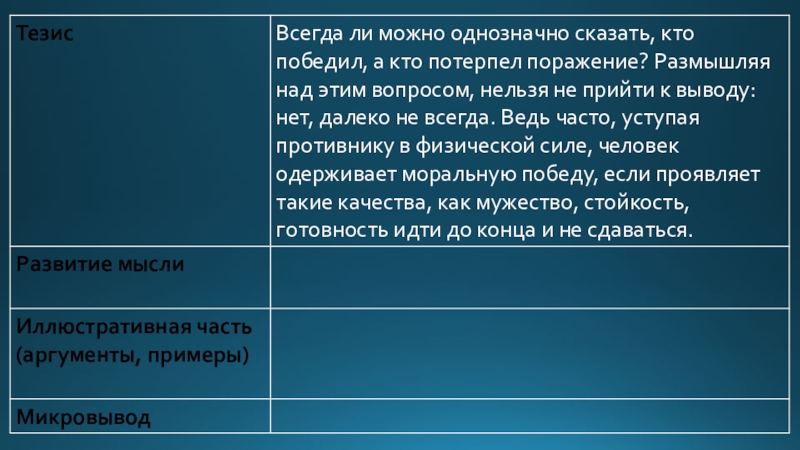 | Тезис | Всегда ли можно однозначно сказать, кто победил, а кто потерпел поражение? Размышляя над этим вопросом, нельзя не прийти к выводу: нет, далеко не всегда. Ведь часто, уступая противнику в физической силе, человек одерживает моральную победу, если проявляет такие качества, как мужество, стойкость, готовность идти до конца и не сдаваться. |
|---|---|
| Развитие мысли | |
| Иллюстративная часть (аргументы, примеры) | |
| Микровывод | |